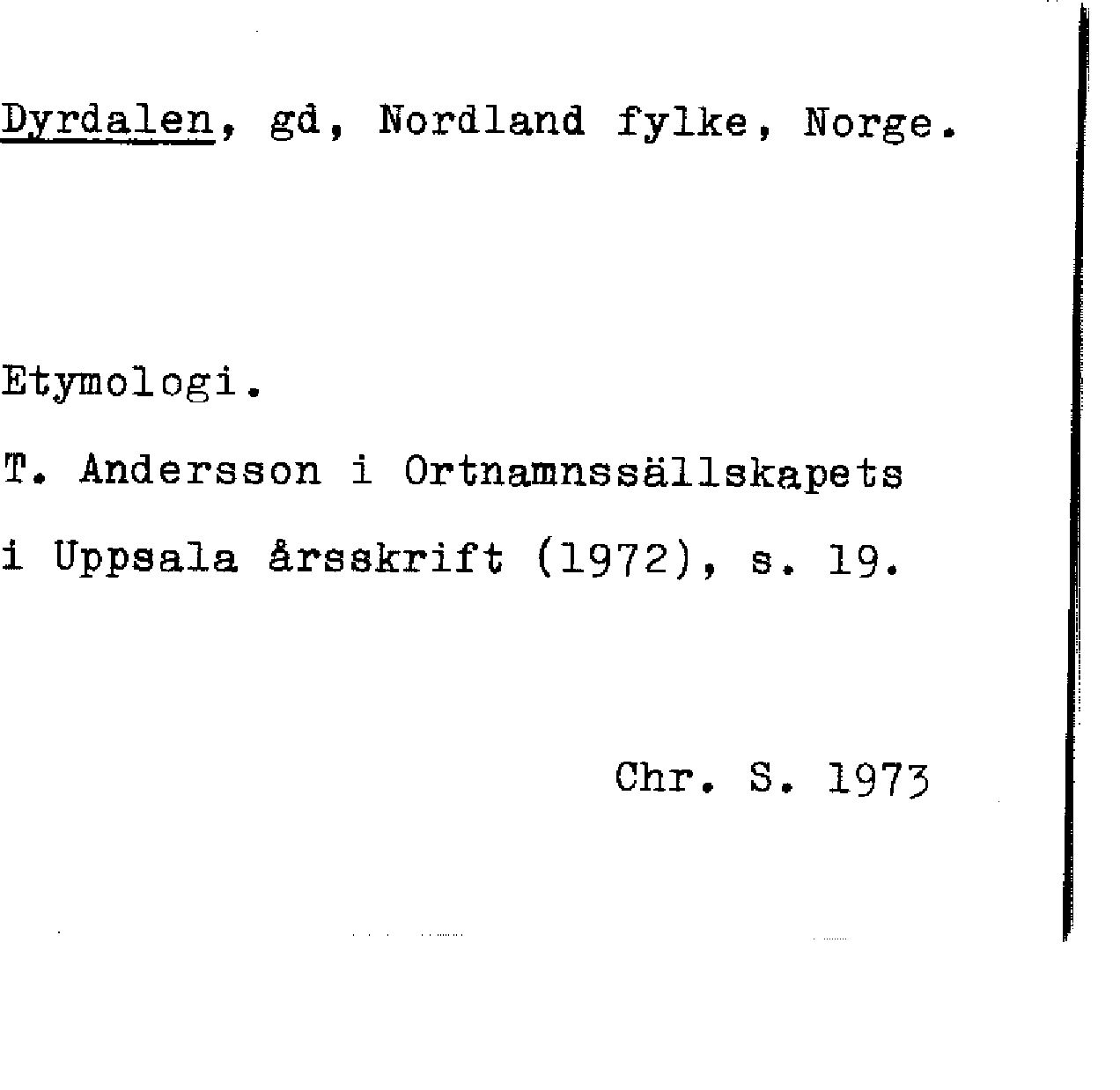 Dyrdalen, gd, Nordland fylke, Norge.

Etymologi.

T. Andersson i Ortnamnssällskapets i Uppsala årsskrift (1972), s. 19.

Chr. S. 1973